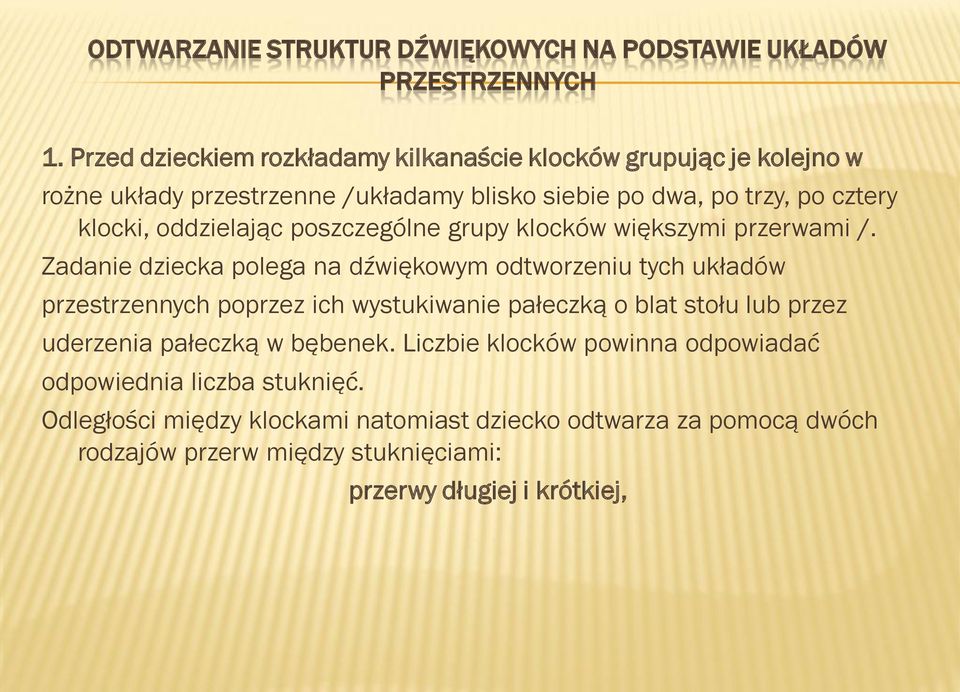 ODTWARZANIE STRUKTUR DŹWIĘKOWYCH NA PODSTAWIE UKŁADÓW PRZESTRZENNYCH

1. Przed dzieckiem rozkładamy kilkanaście klocków grupując je kolejno w rożne układy przestrzenne /układamy blisko siebie po dwa, po trzy, po cztery klocki, oddzielając poszczególne grupy klocków większymi przerwami /.
Zadanie dziecka polega na dźwiękowym odtworzeniu tych układów przestrzennych poprzez ich wystukiwanie pałeczką o blat stołu lub przez uderzenia pałeczką w bębenek. Liczbie klocków powinna odpowiadać odpowiednia liczba stuknięć.
Odległości między klockami natomiast dziecko odtwarza za pomocą dwóch rodzajów przerw między stuknięciami:
przerwy długiej i krótkiej,